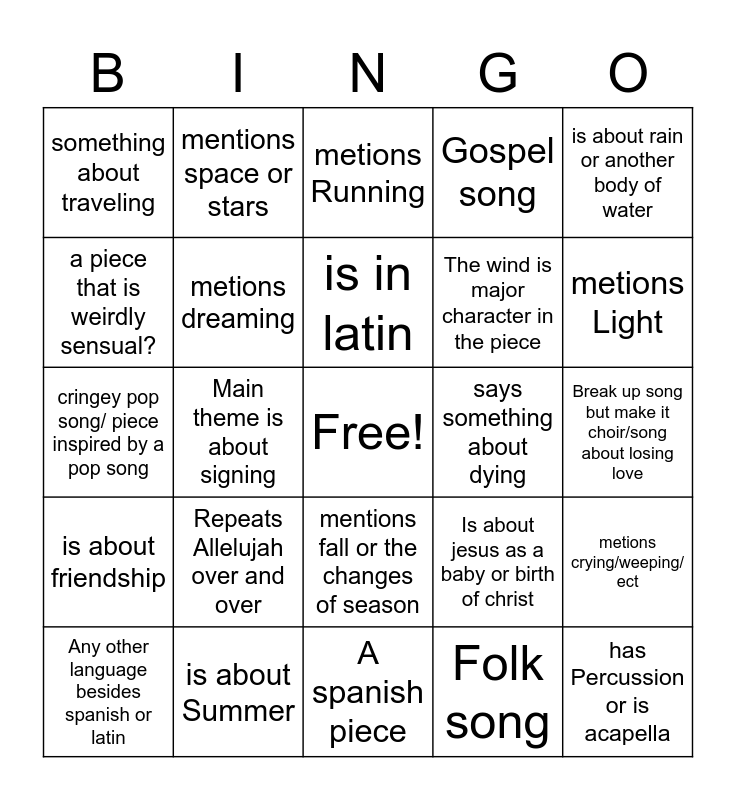 | B | I | N | G | O |
|---|---|---|---|---|
| something about traveling | mentions space or stars | metions Running | Gospel song | is about rain or another body of water |
| a piece that is weirdly sensual? | metions dreaming | is in latin | The wind is major character in the piece | metions Light |
| cringey pop song/ piece inspired by a pop song | Main theme is about signing | Free! | says something about dying | Break up song but make it choir/song about losing love |
| is about friendship | Repeats Allelujah over and over | mentions fall or the changes of season | Is about jesus as a baby or birth of christ | metions crying/weeping/ ect |
| Any other language besides spanish or latin | is about Summer | A spanish piece | Folk song | has Percussion or is acapella |